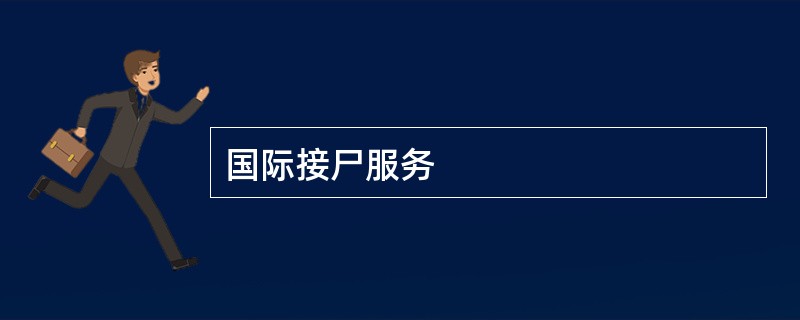 国际接尸服务